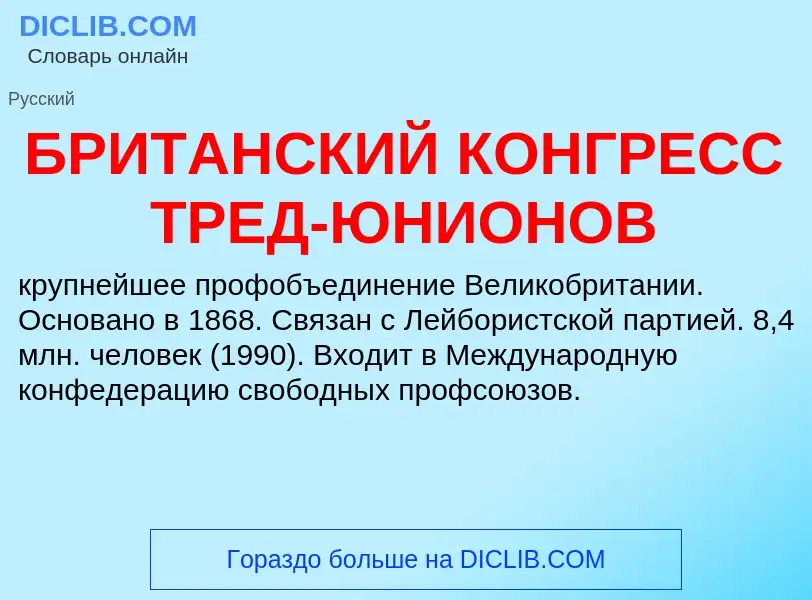 DICLIB.COM
Словарь онлайн

Русский

БРИТАНСКИЙ КОНГРЕСС ТРЕД-ЮНИОНОВ

крупнейшее профобъединение Великобритании. Основано в 1868. Связан с Лейбористской партией. 8,4 млн. человек (1990). Входит в Международную конфедерацию свободных профсоюзов.

Гораздо больше на DICLIB.COM